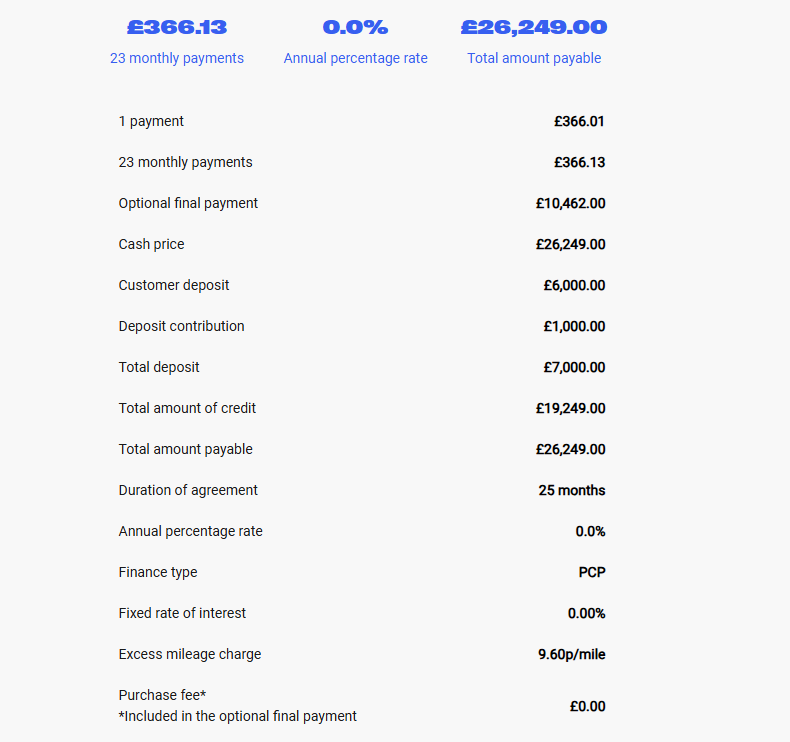 £366.13
23 monthly payments

0.0%
Annual percentage rate

£26,249.00
Total amount payable

| | |
|---|---|
| 1 payment | £366.01 |
| 23 monthly payments | £366.13 |
| Optional final payment | £10,462.00 |
| Cash price | £26,249.00 |
| Customer deposit | £6,000.00 |
| Deposit contribution | £1,000.00 |
| Total deposit | £7,000.00 |
| Total amount of credit | £19,249.00 |
| Total amount payable | £26,249.00 |
| Duration of agreement | 25 months |
| Annual percentage rate | 0.0% |
| Finance type | PCP |
| Fixed rate of interest | 0.00% |
| Excess mileage charge | 9.60p/mile |
| Purchase fee* *Included in the optional final payment | £0.00 |